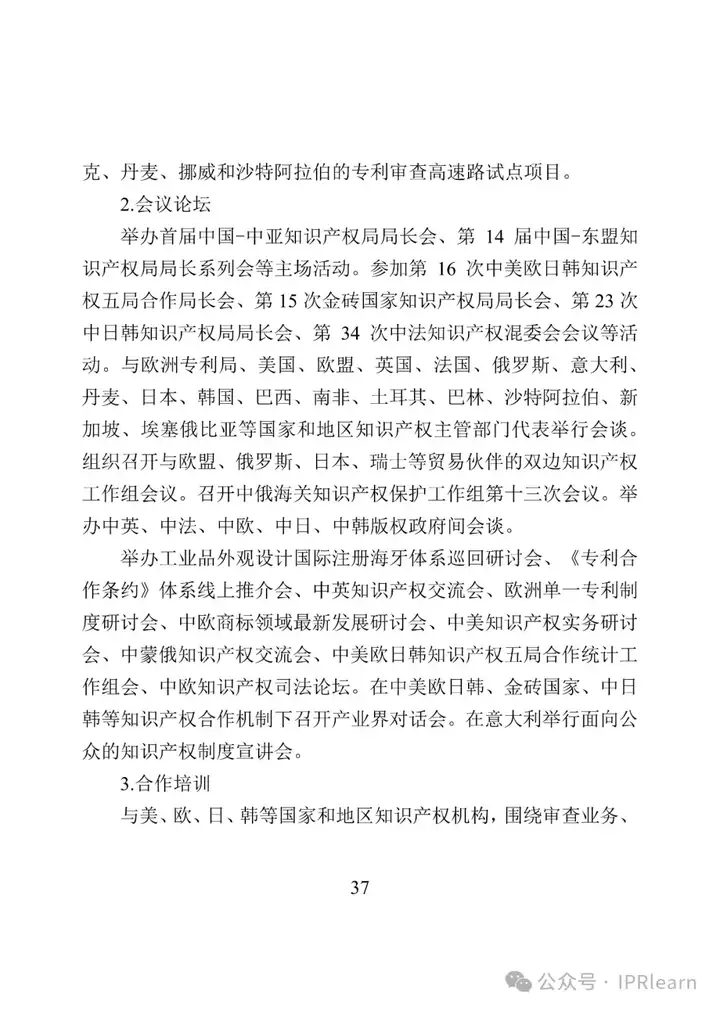 克、丹麦、挪威和沙特阿拉伯的专利审查高速路试点项目。

2.会议论坛

举办首届中国-中亚知识产权局局长会、第 14 届中国-东盟知识产权局局长系列会等主场活动。参加第 16 次中美欧日韩知识产权五局合作局长会、第 15 次金砖国家知识产权局局长会、第 23 次中日韩知识产权局局长会、第 34 次中法知识产权混委会会议等活动。与欧洲专利局、美国、欧盟、英国、法国、俄罗斯、意大利、丹麦、日本、韩国、巴西、南非、土耳其、巴林、沙特阿拉伯、新加坡、埃塞俄比亚等国家和地区知识产权主管部门代表举行会谈。组织召开与欧盟、俄罗斯、日本、瑞士等贸易伙伴的双边知识产权工作组会议。召开中俄海关知识产权保护工作组第十三次会议。举办中英、中法、中欧、中日、中韩版权政府间会谈。

举办工业品外观设计国际注册海牙体系巡回研讨会、《专利合作条约》体系线上推介会、中英知识产权交流会、欧洲单一专利制度研讨会、中欧商标领域最新发展研讨会、中美知识产权实务研讨会、中蒙俄知识产权交流会、中美欧日韩知识产权五局合作统计工作组会、中欧知识产权司法论坛。在中美欧日韩、金砖国家、中日韩等知识产权合作机制下召开产业界对话会。在意大利举行面向公众的知识产权制度宣讲会。

3.合作培训

与美、欧、日、韩等国家和地区知识产权机构，围绕审查业务、

37

公众号 · IPRlearn